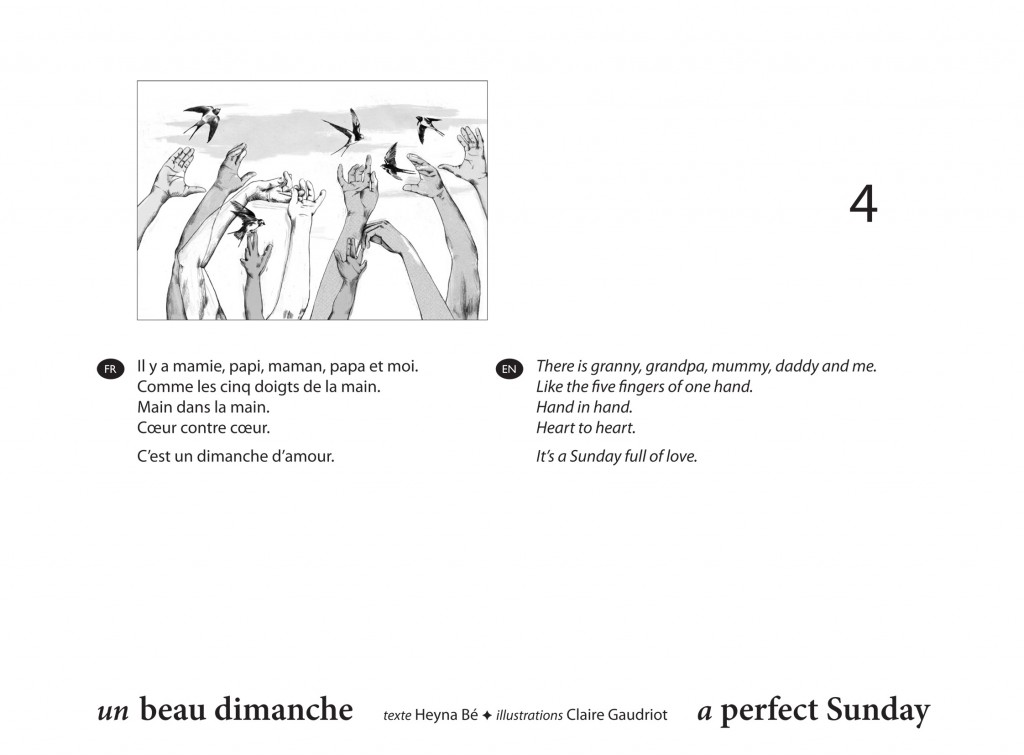 4

FR Il y a mamie, papi, maman, papa et moi.
Comme les cinq doigts de la main.
Main dans la main.
Cœur contre cœur.

C'est un dimanche d'amour.

EN There is granny, grandpa, mummy, daddy and me.
Like the five fingers of one hand.
Hand in hand.
Heart to heart.

It's a Sunday full of love.

un beau dimanche texte Heyna Bé ✦ illustrations Claire Gaudriot a perfect Sunday